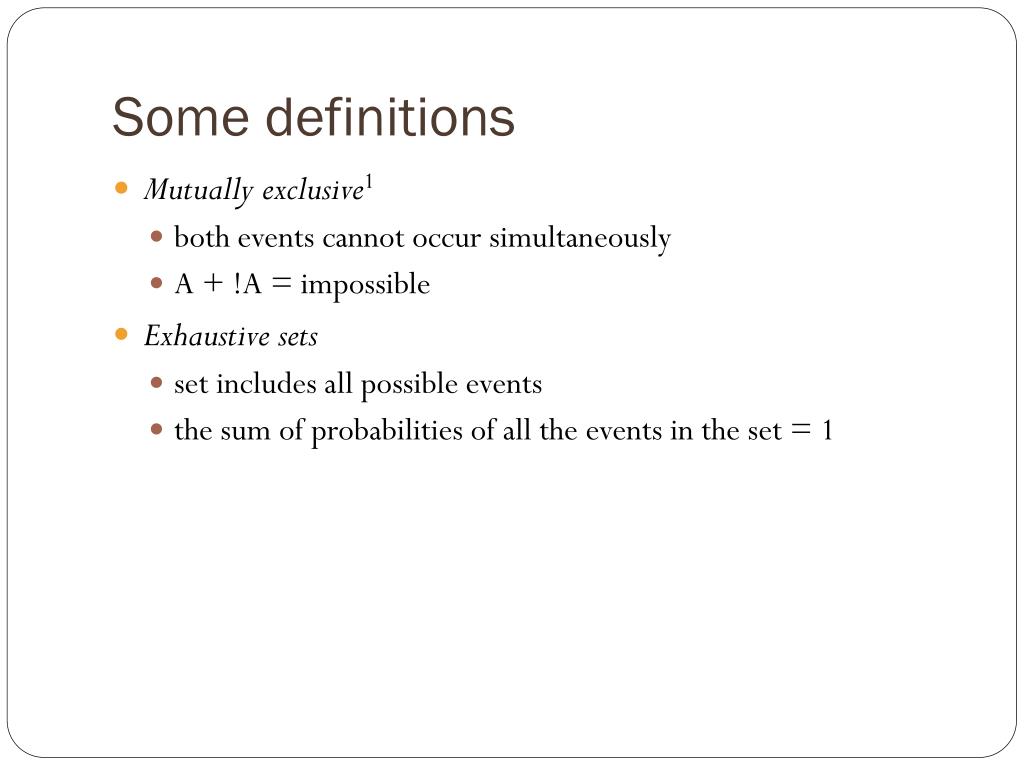 Some definitions

Mutually exclusive$^1$

both events cannot occur simultaneously

A + !A = impossible

Exhaustive sets

set includes all possible events

the sum of probabilities of all the events in the set = 1